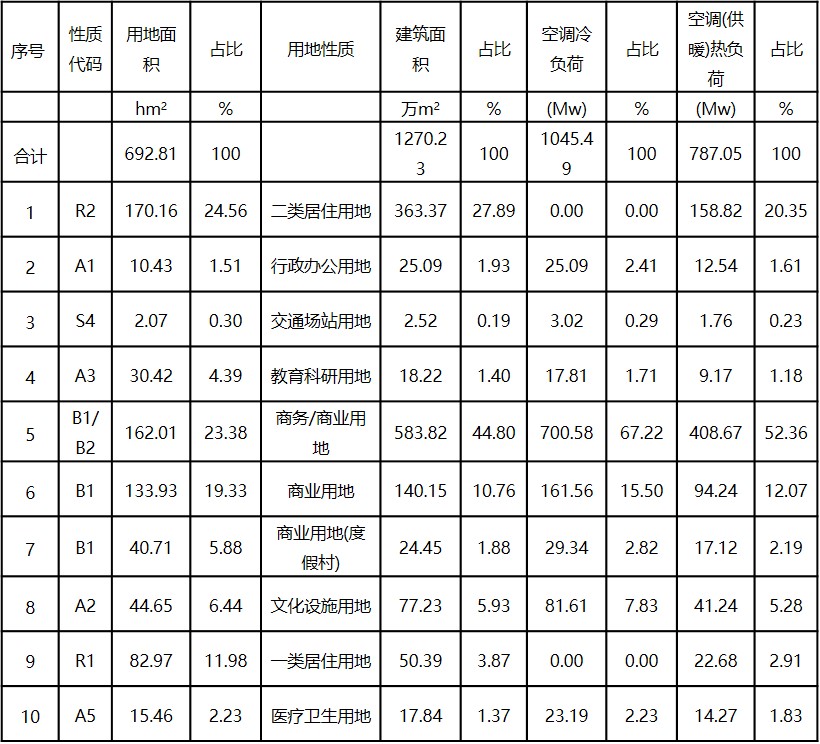 | 序号 | 性质代码 | 用地面积 | 占比 | 用地性质 | 建筑面积 | 占比 | 空调冷负荷 | 占比 | 空调(供暖)热负荷 | 占比 |
|---|---|---|---|---|---|---|---|---|---|---|
| | | hm² | % | | 万m² | % | (Mw) | % | (Mw) | % |
| 合计 | | 692.81 | 100 | | 1270.23 | 100 | 1045.49 | 100 | 787.05 | 100 |
| 1 | R2 | 170.16 | 24.56 | 二类居住用地 | 363.37 | 27.89 | 0.00 | 0.00 | 158.82 | 20.35 |
| 2 | A1 | 10.43 | 1.51 | 行政办公用地 | 25.09 | 1.93 | 25.09 | 2.41 | 12.54 | 1.61 |
| 3 | S4 | 2.07 | 0.30 | 交通场站用地 | 2.52 | 0.19 | 3.02 | 0.29 | 1.76 | 0.23 |
| 4 | A3 | 30.42 | 4.39 | 教育科研用地 | 18.22 | 1.40 | 17.81 | 1.71 | 9.17 | 1.18 |
| 5 | B1/B2 | 162.01 | 23.38 | 商务/商业用地 | 583.82 | 44.80 | 700.58 | 67.22 | 408.67 | 52.36 |
| 6 | B1 | 133.93 | 19.33 | 商业用地 | 140.15 | 10.76 | 161.56 | 15.50 | 94.24 | 12.07 |
| 7 | B1 | 40.71 | 5.88 | 商业用地(度假村) | 24.45 | 1.88 | 29.34 | 2.82 | 17.12 | 2.19 |
| 8 | A2 | 44.65 | 6.44 | 文化设施用地 | 77.23 | 5.93 | 81.61 | 7.83 | 41.24 | 5.28 |
| 9 | R1 | 82.97 | 11.98 | 一类居住用地 | 50.39 | 3.87 | 0.00 | 0.00 | 22.68 | 2.91 |
| 10 | A5 | 15.46 | 2.23 | 医疗卫生用地 | 17.84 | 1.37 | 23.19 | 2.23 | 14.27 | 1.83 |